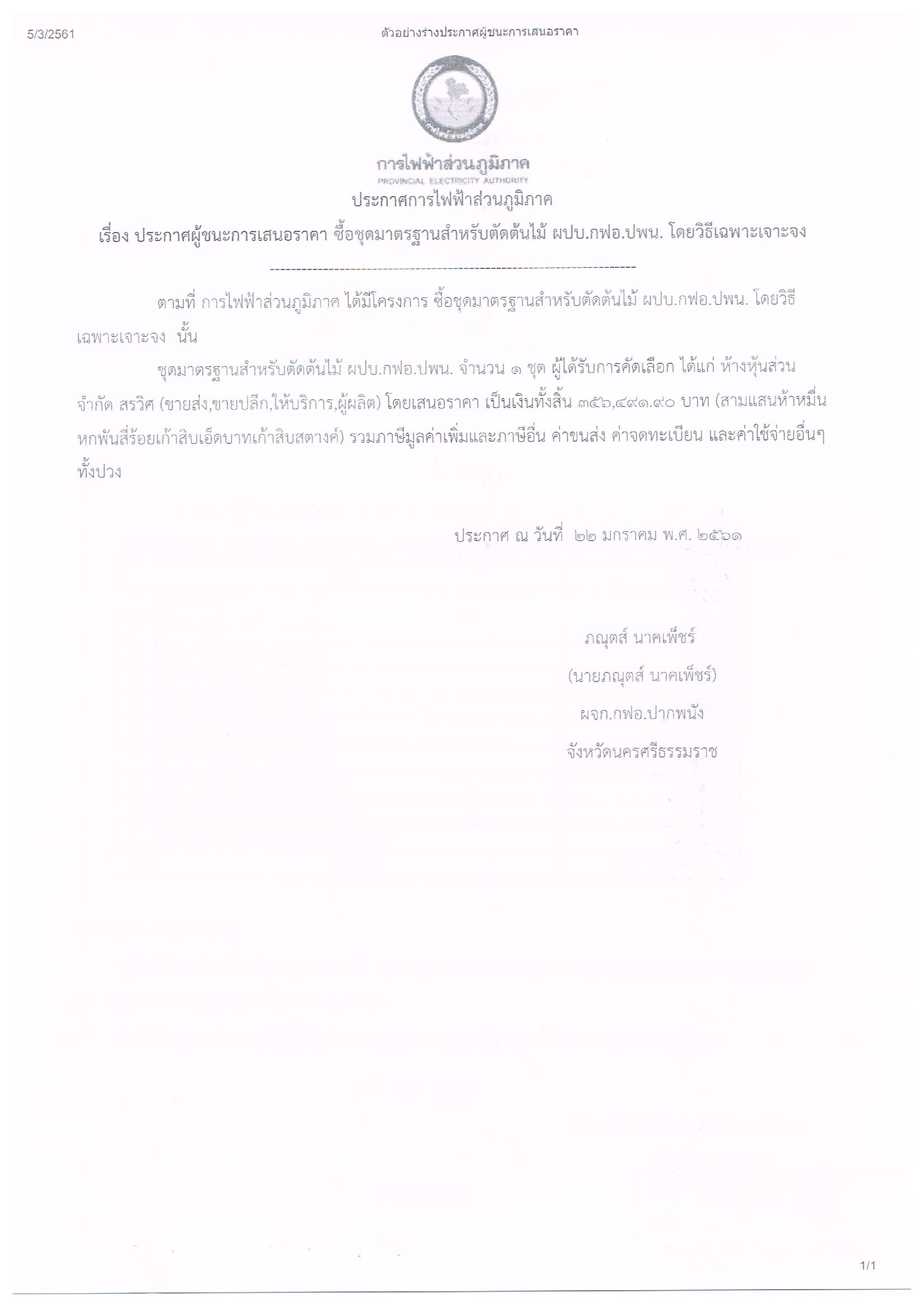 5/3/2561

ตัวอย่างร่างประกาศผู้ชนะการเสนอราคา

การไฟฟ้าส่วนภูมิภาค
PROVINCIAL ELECTRICITY AUTHORITY

ประกาศการไฟฟ้าส่วนภูมิภาค

เรื่อง ประกาศผู้ชนะการเสนอราคา ซื้อชุดมาตรฐานสำหรับตัดต้นไม้ ผปบ.กฟอ.ปพน. โดยวิธีเฉพาะเจาะจง

--------------------------------------------------------------------

ตามที่ การไฟฟ้าส่วนภูมิภาค ได้มีโครงการ ซื้อชุดมาตรฐานสำหรับตัดต้นไม้ ผปบ.กฟอ.ปพน. โดยวิธีเฉพาะเจาะจง นั้น

ชุดมาตรฐานสำหรับตัดต้นไม้ ผปบ.กฟอ.ปพน. จำนวน ๑ ชุด ผู้ได้รับการคัดเลือก ได้แก่ ห้างหุ้นส่วนจำกัด สรวิศ (ขายส่ง,ขายปลีก,ให้บริการ,ผู้ผลิต) โดยเสนอราคา เป็นเงินทั้งสิ้น ๓๕๖,๔๙๑.๙๐ บาท (สามแสนห้าหมื่นหกพันสี่ร้อยเก้าสิบเอ็ดบาทเก้าสิบสตางค์) รวมภาษีมูลค่าเพิ่มและภาษีอื่น ค่าขนส่ง ค่าจดทะเบียน และค่าใช้จ่ายอื่นๆ ทั้งปวง

ประกาศ ณ วันที่ ๒๒ มกราคม พ.ศ. ๒๕๖๑

ภณุตส์ นาคเพ็ชร์
(นายภณุตส์ นาคเพ็ชร์)
ผจก.กฟอ.ปากพนัง
จังหวัดนครศรีธรรมราช

1/1